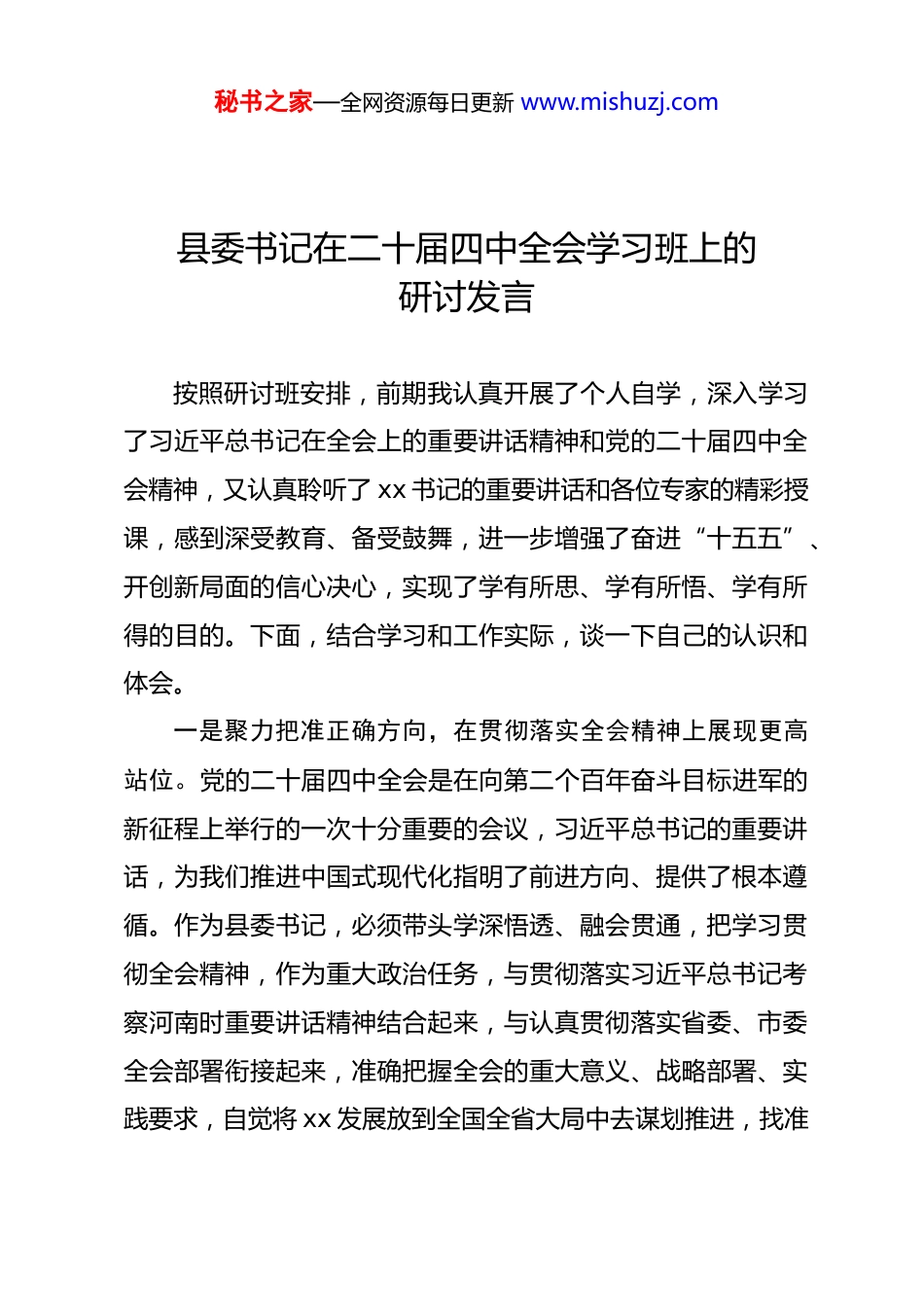 秘书之家—全网资源每日更新 www.mishuzj.com

县委书记在二十届四中全会学习班上的研讨发言

按照研讨班安排，前期我认真开展了个人自学，深入学习了习近平总书记在全会上的重要讲话精神和党的二十届四中全会精神，又认真聆听了 xx 书记的重要讲话和各位专家的精彩授课，感到深受教育、备受鼓舞，进一步增强了奋进“十五五”、开创新局面的信心决心，实现了学有所思、学有所悟、学有所得的目的。下面，结合学习和工作实际，谈一下自己的认识和体会。

一是聚力把准正确方向，在贯彻落实全会精神上展现更高站位。党的二十届四中全会是在向第二个百年奋斗目标进军的新征程上举行的一次十分重要的会议，习近平总书记的重要讲话，为我们推进中国式现代化指明了前进方向、提供了根本遵循。作为县委书记，必须带头学深悟透、融会贯通，把学习贯彻全会精神，作为重大政治任务，与贯彻落实习近平总书记考察河南时重要讲话精神结合起来，与认真贯彻落实省委、市委全会部署衔接起来，准确把握全会的重大意义、战略部署、实践要求，自觉将 xx 发展放到全国全省大局中去谋划推进，找准